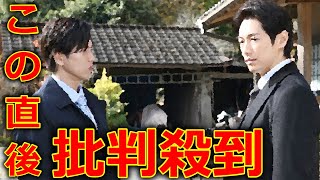 この直後

批判殺到